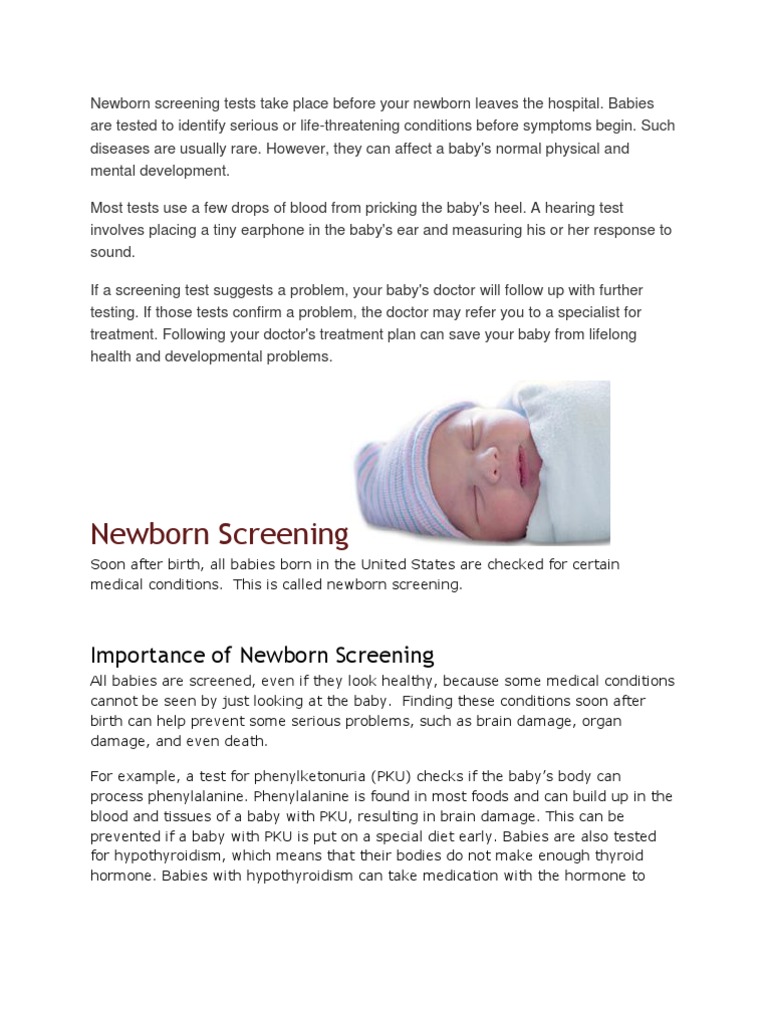 Newborn screening tests take place before your newborn leaves the hospital. Babies are tested to identify serious or life-threatening conditions before symptoms begin. Such diseases are usually rare. However, they can affect a baby's normal physical and mental development.

Most tests use a few drops of blood from pricking the baby's heel. A hearing test involves placing a tiny earphone in the baby's ear and measuring his or her response to sound.

If a screening test suggests a problem, your baby's doctor will follow up with further testing. If those tests confirm a problem, the doctor may refer you to a specialist for treatment. Following your doctor's treatment plan can save your baby from lifelong health and developmental problems.

Newborn Screening

Soon after birth, all babies born in the United States are checked for certain medical conditions.  This is called newborn screening.

Importance of Newborn Screening

All babies are screened, even if they look healthy, because some medical conditions cannot be seen by just looking at the baby.  Finding these conditions soon after birth can help prevent some serious problems, such as brain damage, organ damage, and even death.

For example, a test for phenylketonuria (PKU) checks if the baby's body can process phenylalanine. Phenylalanine is found in most foods and can build up in the blood and tissues of a baby with PKU, resulting in brain damage. This can be prevented if a baby with PKU is put on a special diet early. Babies are also tested for hypothyroidism, which means that their bodies do not make enough thyroid hormone. Babies with hypothyroidism can take medication with the hormone to